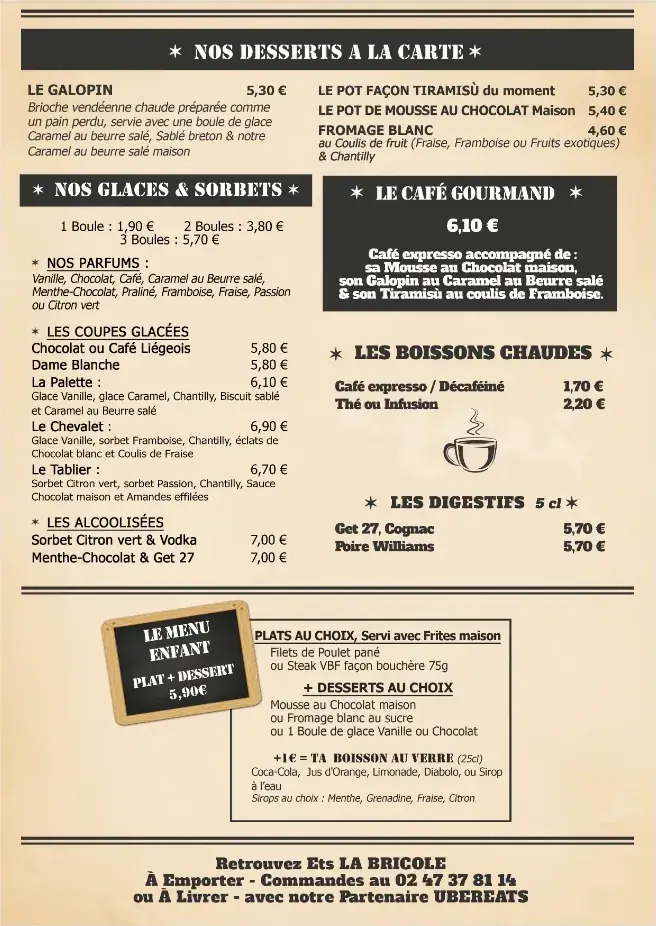 ✶ NOS DESSERTS A LA CARTE ✶

LE GALOPIN 5,30 €
Brioche vendéenne chaude préparée comme un pain perdu, servie avec une boule de glace Caramel au beurre salé, Sablé breton & notre Caramel au beurre salé maison

LE POT FAÇON TIRAMISÙ du moment 5,30 €
LE POT DE MOUSSE AU CHOCOLAT Maison 5,40 €
FROMAGE BLANC 4,60 €
au Coulis de fruit (Fraise, Framboise ou Fruits exotiques) & Chantilly

✶ NOS GLACES & SORBETS ✶

1 Boule : 1,90 € 2 Boules : 3,80 €
3 Boules : 5,70 €

✶ NOS PARFUMS :
Vanille, Chocolat, Café, Caramel au Beurre salé, Menthe-Chocolat, Praliné, Framboise, Fraise, Passion ou Citron vert

✶ LES COUPES GLACÉES
Chocolat ou Café Liégeois 5,80 €
Dame Blanche 5,80 €
La Palette : 6,10 €
Glace Vanille, glace Caramel, Chantilly, Biscuit sablé et Caramel au Beurre salé
Le Chevalet : 6,90 €
Glace Vanille, sorbet Framboise, Chantilly, éclats de Chocolat blanc et Coulis de Fraise
Le Tablier : 6,70 €
Sorbet Citron vert, sorbet Passion, Chantilly, Sauce Chocolat maison et Amandes effilées

✶ LES ALCOOLISÉES
Sorbet Citron vert & Vodka 7,00 €
Menthe-Chocolat & Get 27 7,00 €

✶ LE CAFÉ GOURMAND ✶
6,10 €
Café expresso accompagné de : sa Mousse au Chocolat maison, son Galopin au Caramel au Beurre salé & son Tiramisù au coulis de Framboise.

✶ LES BOISSONS CHAUDES ✶
Café expresso / Décaféiné 1,70 €
Thé ou Infusion 2,20 €

✶ LES DIGESTIFS 5 cl ✶
Get 27, Cognac 5,70 €
Poire Williams 5,70 €

LE MENU ENFANT
PLAT + DESSERT
5,90€

PLATS AU CHOIX, Servi avec Frites maison
Filets de Poulet pané
ou Steak VBF façon bouchère 75g
+ DESSERTS AU CHOIX
Mousse au Chocolat maison
ou Fromage blanc au sucre
ou 1 Boule de glace Vanille ou Chocolat
+1€ = TA BOISSON AU VERRE (25cl)
Coca-Cola, Jus d'Orange, Limonade, Diabolo, ou Sirop à l'eau
Sirops au choix : Menthe, Grenadine, Fraise, Citron

Retrouvez Ets LA BRICOLE
À Emporter - Commandes au 02 47 37 81 14
ou À Livrer - avec notre Partenaire UBEREATS